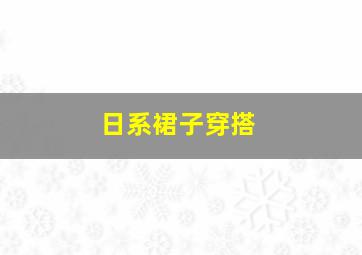 日系裙子穿搭